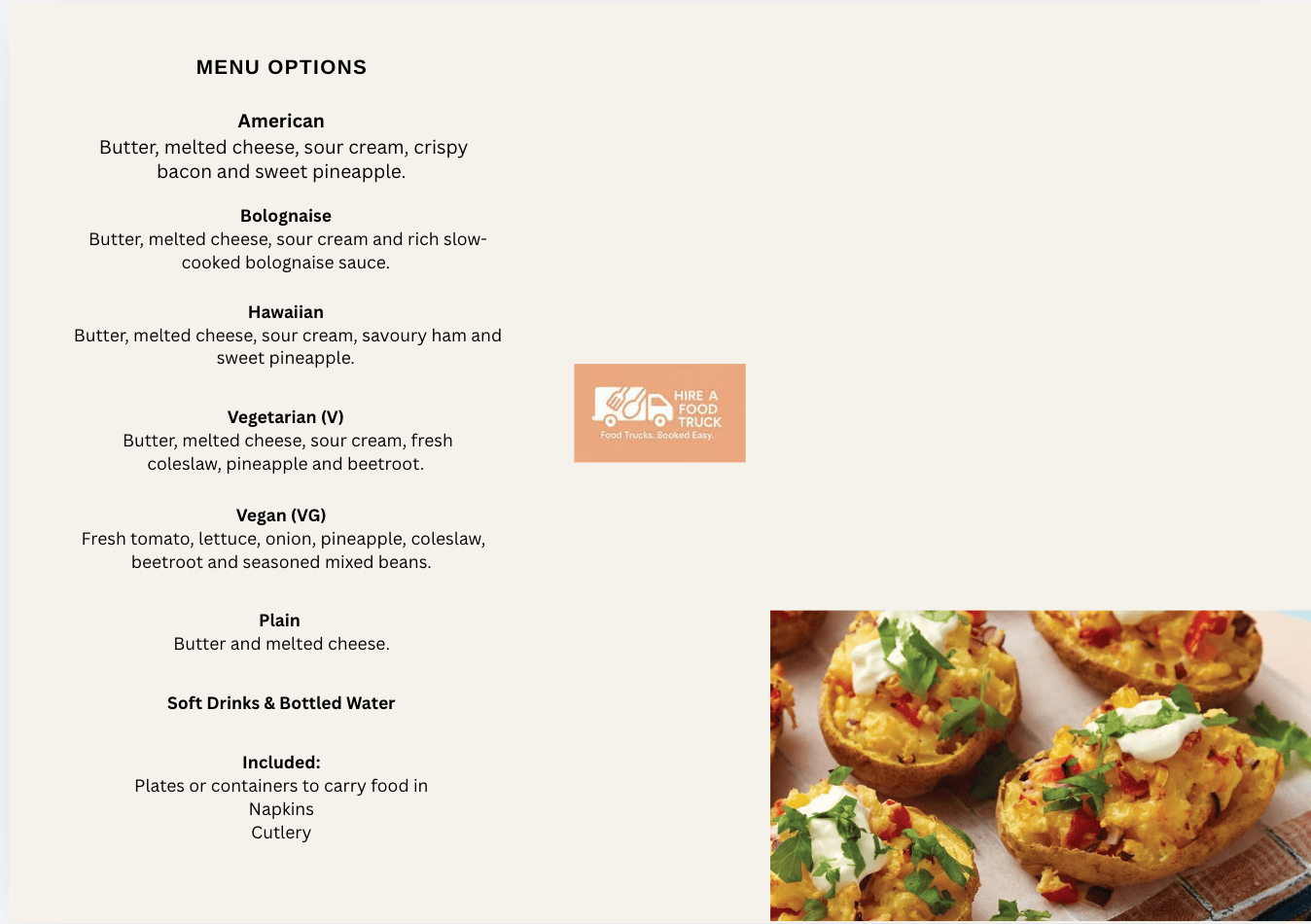 MENU OPTIONS

American
Butter, melted cheese, sour cream, crispy bacon and sweet pineapple.

Bolognaise
Butter, melted cheese, sour cream and rich slow-cooked bolognaise sauce.

Hawaiian
Butter, melted cheese, sour cream, savoury ham and sweet pineapple.

Vegetarian (V)
Butter, melted cheese, sour cream, fresh coleslaw, pineapple and beetroot.

Vegan (VG)
Fresh tomato, lettuce, onion, pineapple, coleslaw, beetroot and seasoned mixed beans.

Plain
Butter and melted cheese.

Soft Drinks & Bottled Water

Included:
Plates or containers to carry food in
Napkins
Cutlery

HIRE A FOOD TRUCK
Food Trucks. Booked Easy.